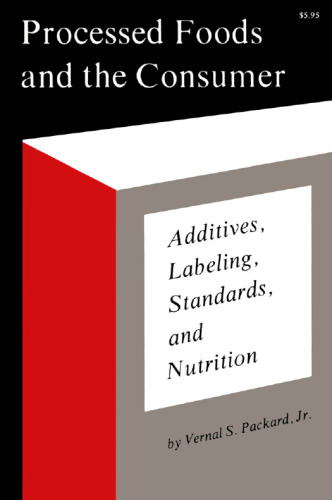 $5.95

Processed Foods and the Consumer

Additives, Labeling, Standards, and Nutrition

by Vernal S. Packard, Jr.